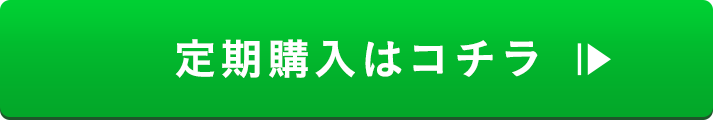 定期購入はコチラ